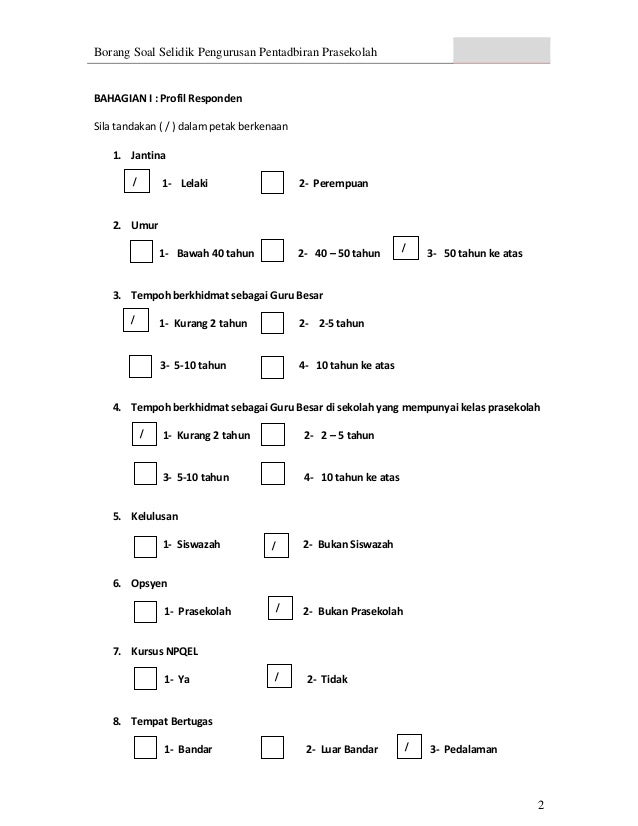 Borang Soal Selidik Pengurusan Pentadbiran Prasekolah

BAHAGIAN I : Profil Responden

Sila tandakan ( / ) dalam petak berkenaan

1. Jantina

/ 1- Lelaki 2- Perempuan

2. Umur

1- Bawah 40 tahun 2- 40 – 50 tahun / 3- 50 tahun ke atas

3. Tempoh berkhidmat sebagai Guru Besar

/ 1- Kurang 2 tahun 2- 2-5 tahun

3- 5-10 tahun 4- 10 tahun ke atas

4. Tempoh berkhidmat sebagai Guru Besar di sekolah yang mempunyai kelas prasekolah

/ 1- Kurang 2 tahun 2- 2 – 5 tahun

3- 5-10 tahun 4- 10 tahun ke atas

5. Kelulusan

1- Siswazah / 2- Bukan Siswazah

6. Opsyen

1- Prasekolah / 2- Bukan Prasekolah

7. Kursus NPQEL

1- Ya / 2- Tidak

8. Tempat Bertugas

1- Bandar 2- Luar Bandar / 3- Pedalaman

2